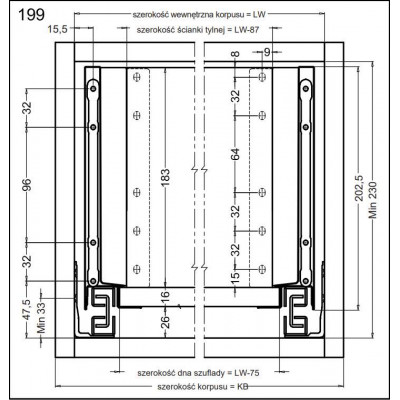 199

szerokość wewnętrzna korpusu = LW

15,5

szerokość ścianki tylnej = LW-87

8

9

32

96

32

47,5

Min 33

183

16

26

32

64

32

32

15

202,5

Min 230

szerokość dna szuflady = LW-75

szerokość korpusu = KB